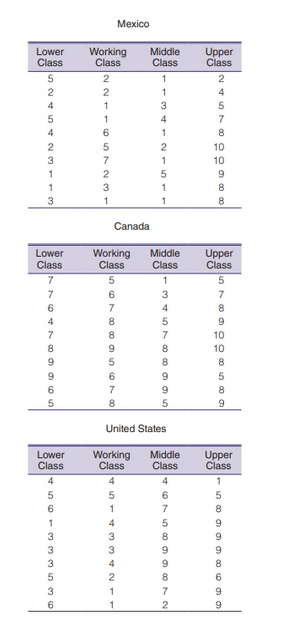 Mexico

| Lower Class | Working Class | Middle Class | Upper Class |
|---|---|---|---|
| 5 | 2 | 1 | 2 |
| 2 | 2 | 1 | 4 |
| 4 | 1 | 3 | 5 |
| 5 | 1 | 4 | 7 |
| 4 | 6 | 1 | 8 |
| 2 | 5 | 2 | 10 |
| 3 | 7 | 1 | 10 |
| 1 | 2 | 5 | 9 |
| 1 | 3 | 1 | 8 |
| 3 | 1 | 1 | 8 |

Canada

| Lower Class | Working Class | Middle Class | Upper Class |
|---|---|---|---|
| 7 | 5 | 1 | 5 |
| 7 | 6 | 3 | 7 |
| 6 | 7 | 4 | 8 |
| 4 | 8 | 5 | 9 |
| 7 | 8 | 7 | 10 |
| 8 | 9 | 8 | 10 |
| 9 | 5 | 8 | 8 |
| 9 | 6 | 9 | 5 |
| 6 | 7 | 9 | 8 |
| 5 | 8 | 5 | 9 |

United States

| Lower Class | Working Class | Middle Class | Upper Class |
|---|---|---|---|
| 4 | 4 | 4 | 1 |
| 5 | 5 | 6 | 5 |
| 6 | 1 | 7 | 8 |
| 1 | 4 | 5 | 9 |
| 3 | 3 | 8 | 9 |
| 3 | 3 | 9 | 9 |
| 3 | 4 | 9 | 8 |
| 5 | 2 | 8 | 6 |
| 3 | 1 | 7 | 9 |
| 6 | 1 | 2 | 9 |